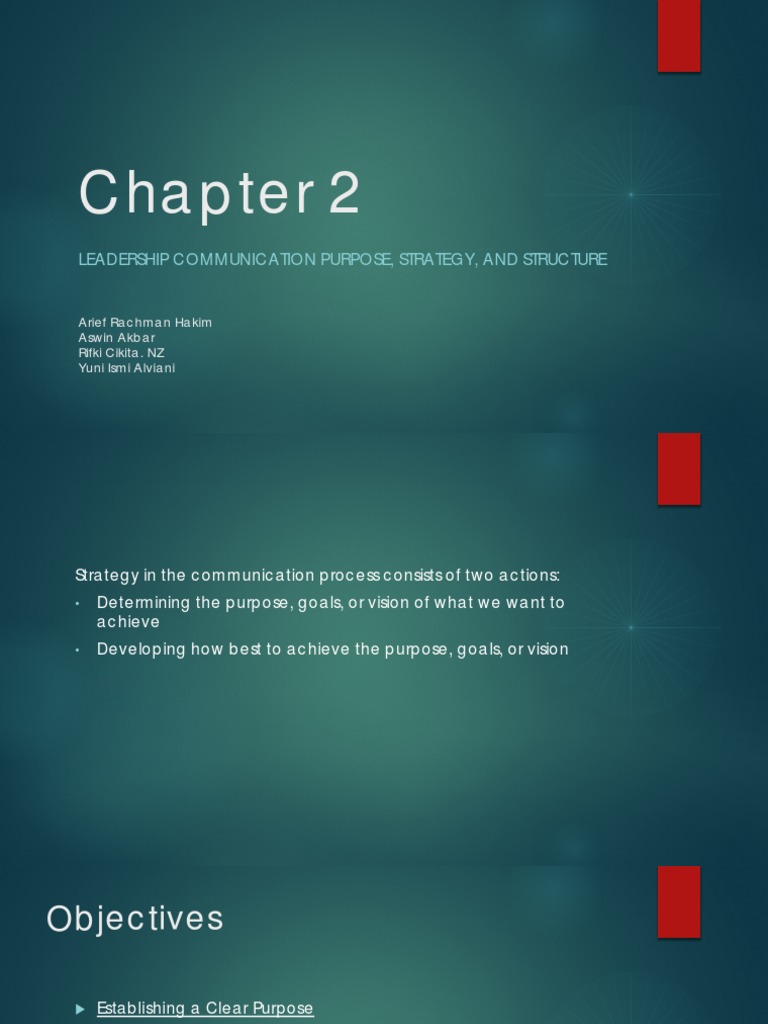 Chapter 2

LEADERSHIP COMMUNICATION PURPOSE, STRATEGY, AND STRUCTURE

Arief Rachman Hakim
Aswin Akbar
Rifki Cikita. NZ
Yuni Ismi Alviani

Strategy in the communication process consists of two actions:

• Determining the purpose, goals, or vision of what we want to achieve
• Developing how best to achieve the purpose, goals, or vision

Objectives

▶ Establishing a Clear Purpose